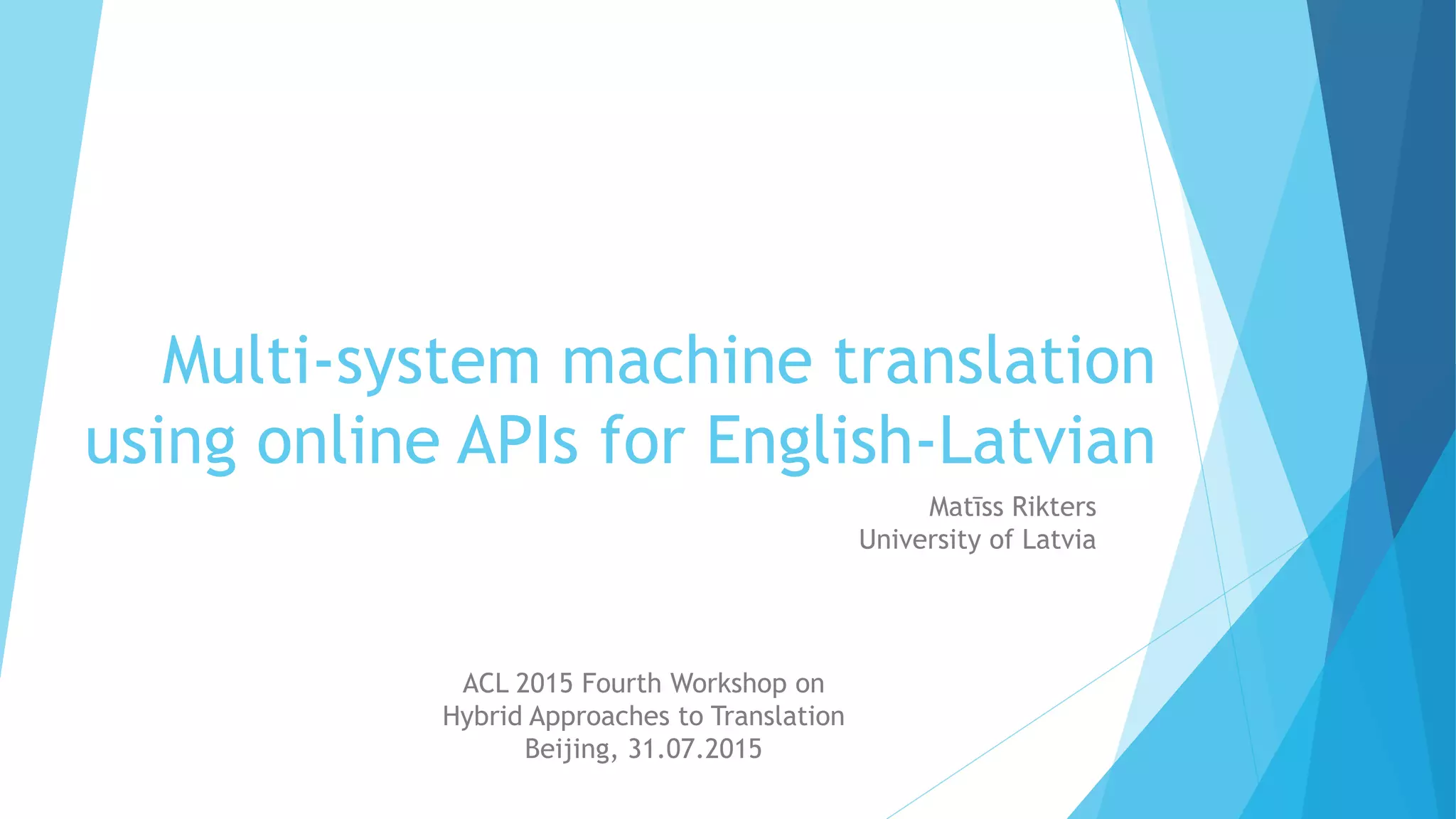 Multi-system machine translation using online APIs for English-Latvian

Matīss Rikters
University of Latvia

ACL 2015 Fourth Workshop on
Hybrid Approaches to Translation
Beijing, 31.07.2015